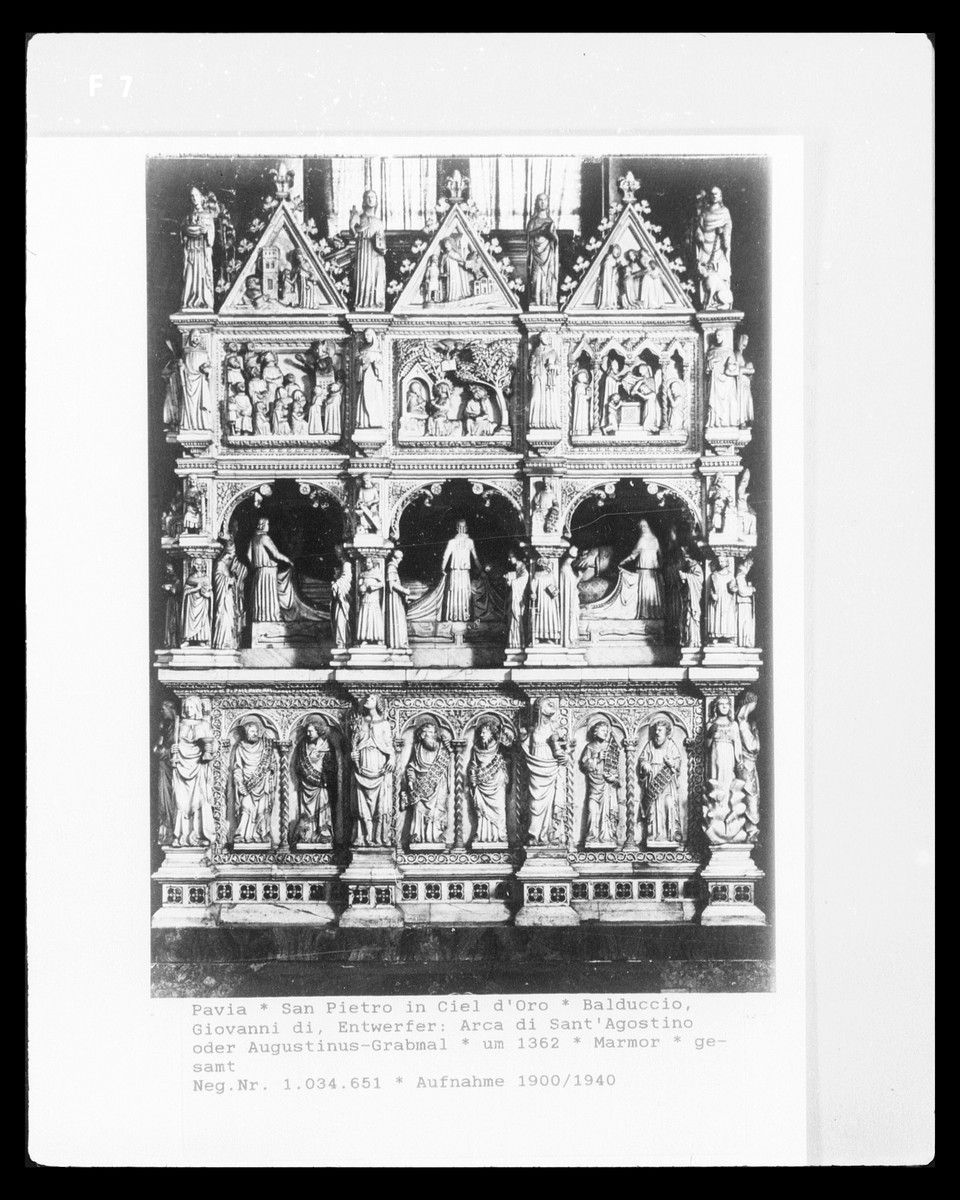 F 7

Pavia * San Pietro in Ciel d'Oro * Balduccio, Giovanni di, Entwerfer: Arca di Sant'Agostino oder Augustinus-Grabmal * um 1362 * Marmor * gesamt
Neg.Nr. 1.034.651 * Aufnahme 1900/1940